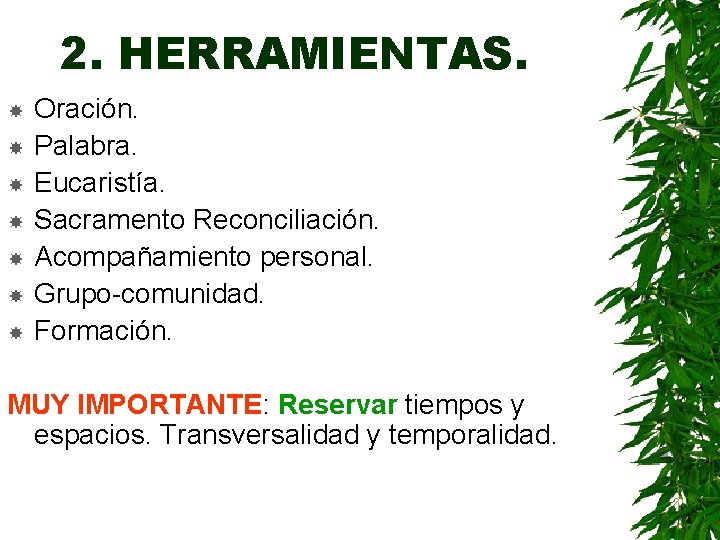 2. HERRAMIENTAS.

• Oración.
• Palabra.
• Eucaristía.
• Sacramento Reconciliación.
• Acompañamiento personal.
• Grupo-comunidad.
• Formación.

MUY IMPORTANTE: Reservar tiempos y espacios. Transversalidad y temporalidad.